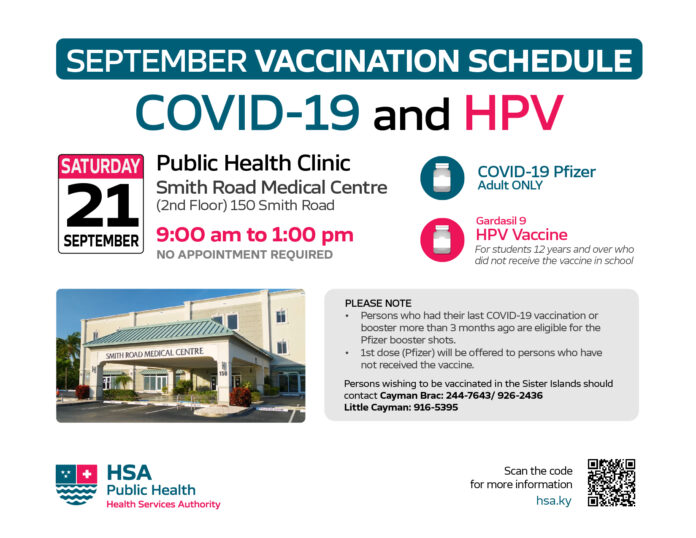 SEPTEMBER VACCINATION SCHEDULE

COVID-19 and HPV

SATURDAY 21 SEPTEMBER

Public Health Clinic
Smith Road Medical Centre
(2nd Floor) 150 Smith Road

9:00 am to 1:00 pm
NO APPOINTMENT REQUIRED

COVID-19 Pfizer
Adult ONLY

Gardasil 9
HPV Vaccine
For students 12 years and over who did not receive the vaccine in school

SMITH ROAD MEDICAL CENTRE

150

PLEASE NOTE
• Persons who had their last COVID-19 vaccination or booster more than 3 months ago are eligible for the Pfizer booster shots.
• 1st dose (Pfizer) will be offered to persons who have not received the vaccine.

Persons wishing to be vaccinated in the Sister Islands should contact Cayman Brac: 244-7643/ 926-2436
Little Cayman: 916-5395

HSA
Public Health
Health Services Authority

Scan the code for more information
hsa.ky